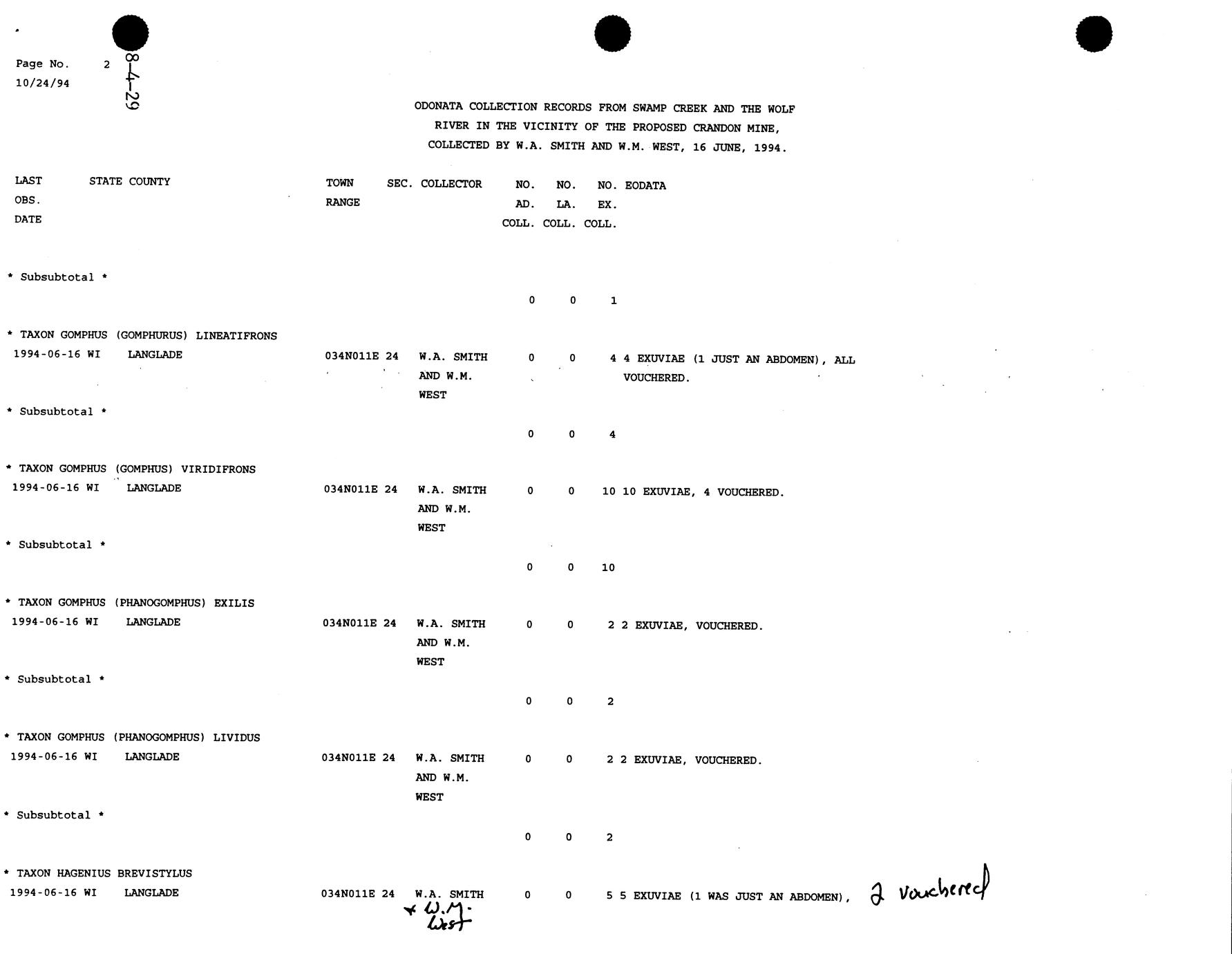 Page No. 2
10/24/94

8-4-29

ODONATA COLLECTION RECORDS FROM SWAMP CREEK AND THE WOLF RIVER IN THE VICINITY OF THE PROPOSED CRANDON MINE, COLLECTED BY W.A. SMITH AND W.M. WEST, 16 JUNE, 1994.

| LAST OBS. DATE | STATE | COUNTY | TOWN RANGE | SEC. | COLLECTOR | NO. AD. COLL. | NO. LA. COLL. | NO. EX. COLL. | EODATA |
|---|---|---|---|---|---|---|---|---|---|
| * Subsubtotal * | | | | | | | | | |
| | | | | | | 0 | 0 | 1 | |
| * TAXON GOMPHUS (GOMPHURUS) LINEATIFRONS | | | | | | | | | |
| 1994-06-16 | WI | LANGLADE | 034N011E | 24 | W.A. SMITH AND W.M. WEST | 0 | 0 | 4 | 4 EXUVIAE (1 JUST AN ABDOMEN), ALL VOUCHERED. |
| * Subsubtotal * | | | | | | | | | |
| | | | | | | 0 | 0 | 4 | |
| * TAXON GOMPHUS (GOMPHUS) VIRIDIFRONS | | | | | | | | | |
| 1994-06-16 | WI | LANGLADE | 034N011E | 24 | W.A. SMITH AND W.M. WEST | 0 | 0 | 10 | 10 EXUVIAE, 4 VOUCHERED. |
| * Subsubtotal * | | | | | | | | | |
| | | | | | | 0 | 0 | 10 | |
| * TAXON GOMPHUS (PHANOGOMPHUS) EXILIS | | | | | | | | | |
| 1994-06-16 | WI | LANGLADE | 034N011E | 24 | W.A. SMITH AND W.M. WEST | 0 | 0 | 2 | 2 EXUVIAE, VOUCHERED. |
| * Subsubtotal * | | | | | | | | | |
| | | | | | | 0 | 0 | 2 | |
| * TAXON GOMPHUS (PHANOGOMPHUS) LIVIDUS | | | | | | | | | |
| 1994-06-16 | WI | LANGLADE | 034N011E | 24 | W.A. SMITH AND W.M. WEST | 0 | 0 | 2 | 2 EXUVIAE, VOUCHERED. |
| * Subsubtotal * | | | | | | | | | |
| | | | | | | 0 | 0 | 2 | |
| * TAXON HAGENIUS BREVISTYLUS | | | | | | | | | |
| 1994-06-16 | WI | LANGLADE | 034N011E | 24 | W.A. SMITH + W.M. West | 0 | 0 | 5 | 5 EXUVIAE (1 WAS JUST AN ABDOMEN), 2 vouchered |